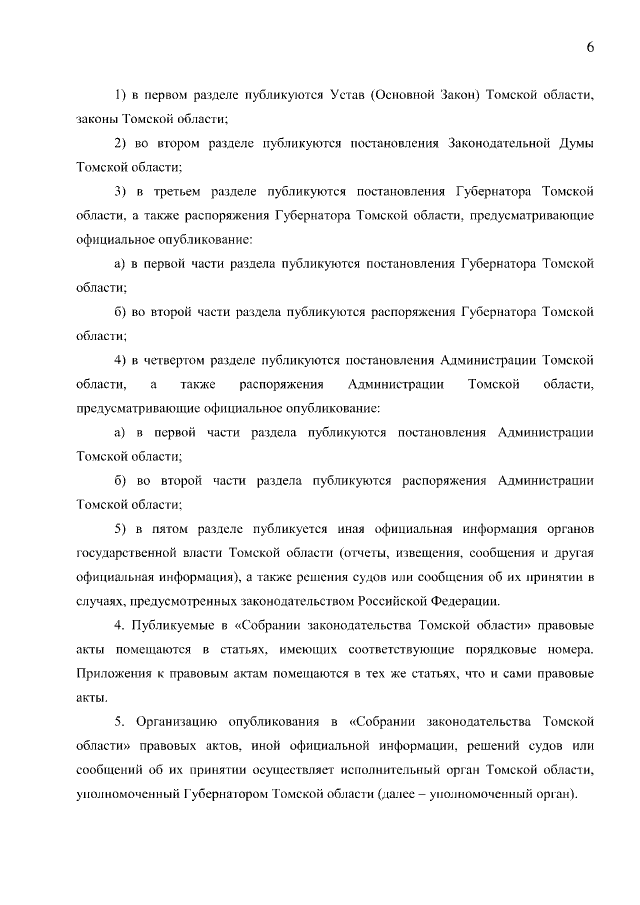 6

1) в первом разделе публикуются Устав (Основной Закон) Томской области, законы Томской области;

2) во втором разделе публикуются постановления Законодательной Думы Томской области;

3) в третьем разделе публикуются постановления Губернатора Томской области, а также распоряжения Губернатора Томской области, предусматривающие официальное опубликование:

а) в первой части раздела публикуются постановления Губернатора Томской области;

б) во второй части раздела публикуются распоряжения Губернатора Томской области;

4) в четвертом разделе публикуются постановления Администрации Томской области, а также распоряжения Администрации Томской области, предусматривающие официальное опубликование:

а) в первой части раздела публикуются постановления Администрации Томской области;

б) во второй части раздела публикуются распоряжения Администрации Томской области;

5) в пятом разделе публикуется иная официальная информация органов государственной власти Томской области (отчеты, извещения, сообщения и другая официальная информация), а также решения судов или сообщения об их принятии в случаях, предусмотренных законодательством Российской Федерации.

4. Публикуемые в «Собрании законодательства Томской области» правовые акты помещаются в статьях, имеющих соответствующие порядковые номера. Приложения к правовым актам помещаются в тех же статьях, что и сами правовые акты.

5. Организацию опубликования в «Собрании законодательства Томской области» правовых актов, иной официальной информации, решений судов или сообщений об их принятии осуществляет исполнительный орган Томской области, уполномоченный Губернатором Томской области (далее – уполномоченный орган).